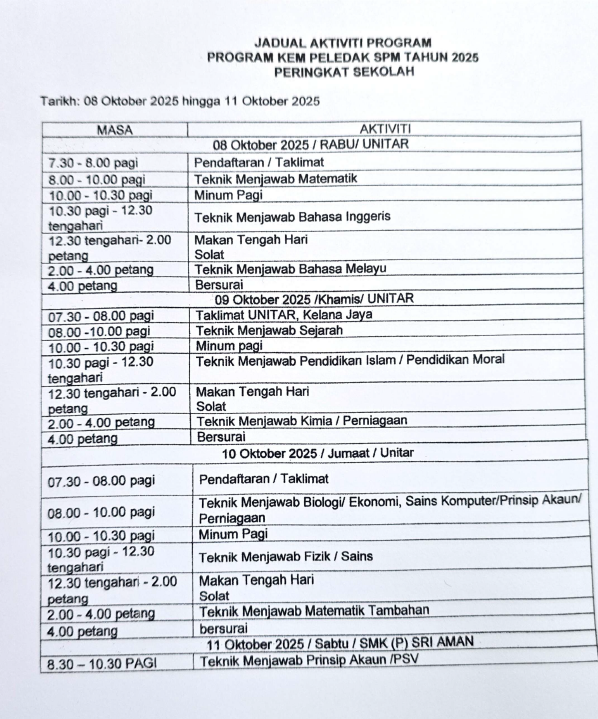 JADUAL AKTIVITI PROGRAM
PROGRAM KEM PELEDAK SPM TAHUN 2025
PERINGKAT SEKOLAH

Tarikh: 08 Oktober 2025 hingga 11 Oktober 2025

| MASA | AKTIVITI |
|---|---|
| 08 Oktober 2025 / RABU/ UNITAR | |
| 7.30 - 8.00 pagi | Pendaftaran / Taklimat |
| 8.00 - 10.00 pagi | Teknik Menjawab Matematik |
| 10.00 - 10.30 pagi | Minum Pagi |
| 10.30 pagi - 12.30 tengahari | Teknik Menjawab Bahasa Inggeris |
| 12.30 tengahari- 2.00 petang | Makan Tengah Hari Solat |
| 2.00 - 4.00 petang | Teknik Menjawab Bahasa Melayu |
| 4.00 petang | Bersurai |
| 09 Oktober 2025 /Khamis/ UNITAR | |
| 07.30 - 08.00 pagi | Taklimat UNITAR, Kelana Jaya |
| 08.00 -10.00 pagi | Teknik Menjawab Sejarah |
| 10.00 - 10.30 pagi | Minum pagi |
| 10.30 pagi - 12.30 tengahari | Teknik Menjawab Pendidikan Islam / Pendidikan Moral |
| 12.30 tengahari - 2.00 petang | Makan Tengah Hari Solat |
| 2.00 - 4.00 petang | Teknik Menjawab Kimia / Perniagaan |
| 4.00 petang | Bersurai |
| 10 Oktober 2025 / Jumaat / Unitar | |
| 07.30 - 08.00 pagi | Pendaftaran / Taklimat |
| 08.00 - 10.00 pagi | Teknik Menjawab Biologi/ Ekonomi, Sains Komputer/Prinsip Akaun/ Perniagaan |
| 10.00 - 10.30 pagi | Minum Pagi |
| 10.30 pagi - 12.30 tengahari | Teknik Menjawab Fizik / Sains |
| 12.30 tengahari - 2.00 petang | Makan Tengah Hari Solat |
| 2.00 - 4.00 petang | Teknik Menjawab Matematik Tambahan |
| 4.00 petang | bersurai |
| 11 Oktober 2025 / Sabtu / SMK (P) SRI AMAN | |
| 8.30 – 10.30 PAGI | Teknik Menjawab Prinsip Akaun /PSV |